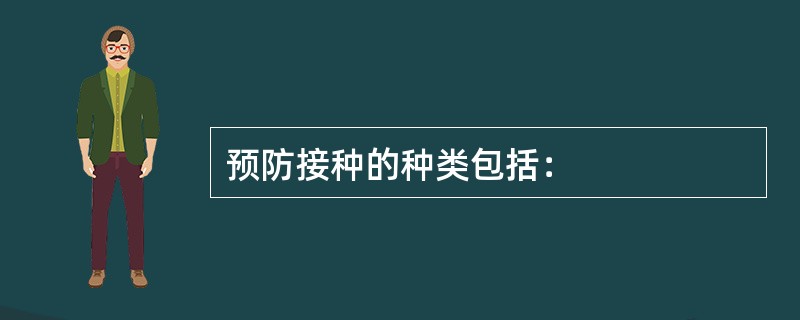 预防接种的种类包括：